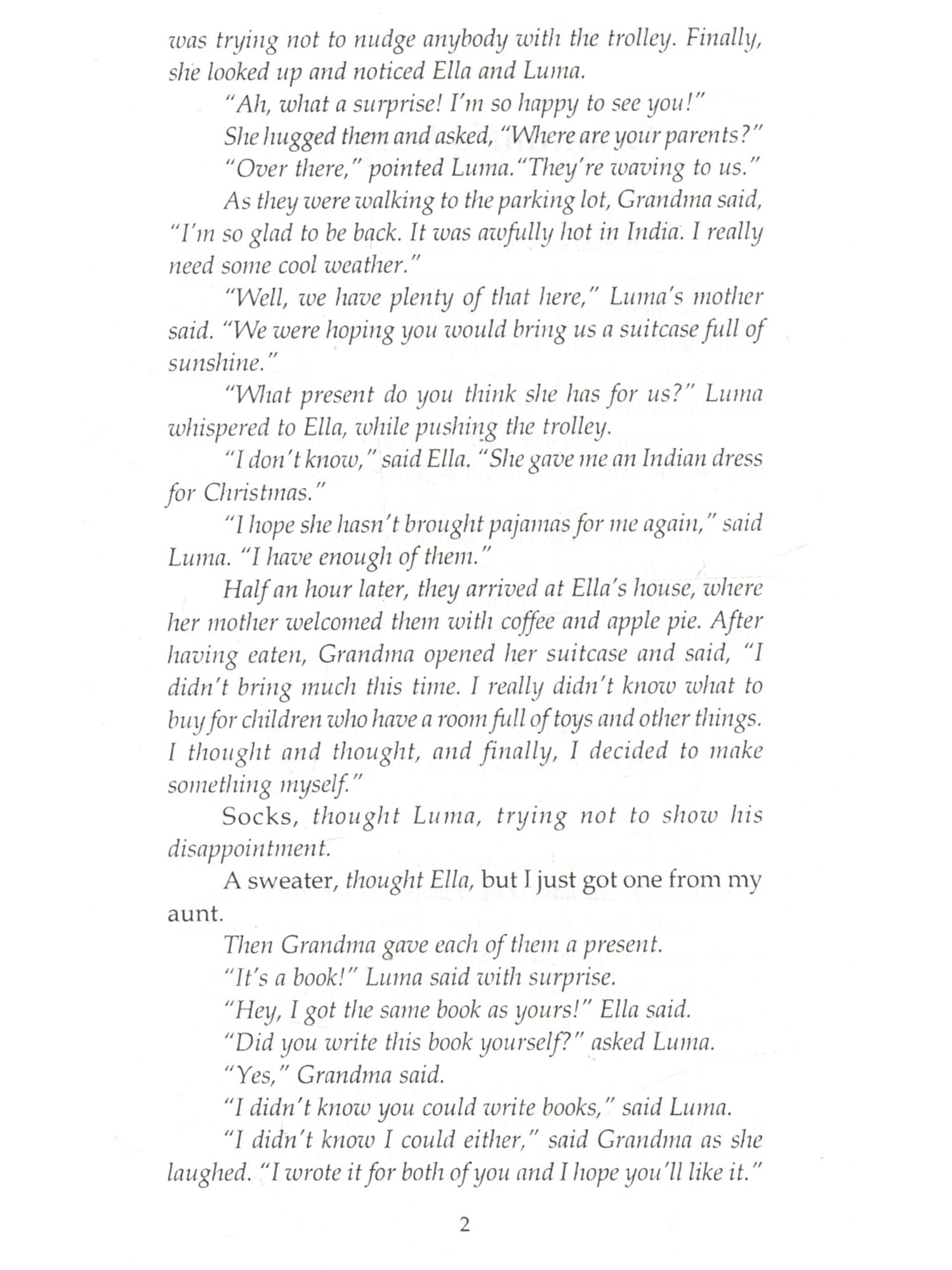 was trying not to nudge anybody with the trolley. Finally, she looked up and noticed Ella and Luma.

"Ah, what a surprise! I'm so happy to see you!"

She hugged them and asked, "Where are your parents?"

"Over there," pointed Luma."They're waving to us."

As they were walking to the parking lot, Grandma said, "I'm so glad to be back. It was awfully hot in India. I really need some cool weather."

"Well, we have plenty of that here," Luma's mother said. "We were hoping you would bring us a suitcase full of sunshine."

"What present do you think she has for us?" Luma whispered to Ella, while pushing the trolley.

"I don't know," said Ella. "She gave me an Indian dress for Christmas."

"I hope she hasn't brought pajamas for me again," said Luma. "I have enough of them."

Half an hour later, they arrived at Ella's house, where her mother welcomed them with coffee and apple pie. After having eaten, Grandma opened her suitcase and said, "I didn't bring much this time. I really didn't know what to buy for children who have a room full of toys and other things. I thought and thought, and finally, I decided to make something myself."

Socks, thought Luma, trying not to show his disappointment.

A sweater, thought Ella, but I just got one from my aunt.

Then Grandma gave each of them a present.

"It's a book!" Luma said with surprise.

"Hey, I got the same book as yours!" Ella said.

"Did you write this book yourself?" asked Luma.

"Yes," Grandma said.

"I didn't know you could write books," said Luma.

"I didn't know I could either," said Grandma as she laughed. "I wrote it for both of you and I hope you'll like it."

2